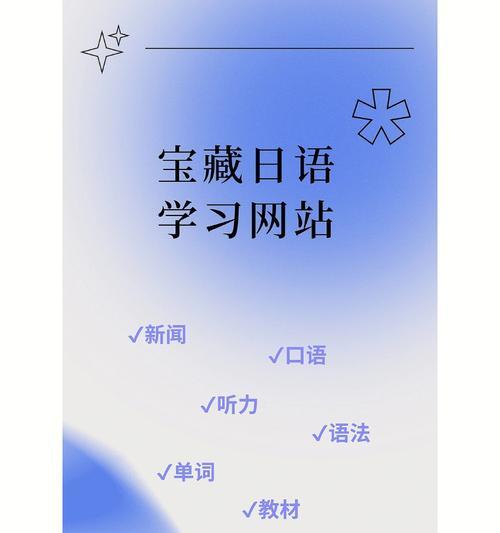 宝藏日语
学习网站

✓新闻

✓口语

✓听力

✓语法

✓单词

✓教材